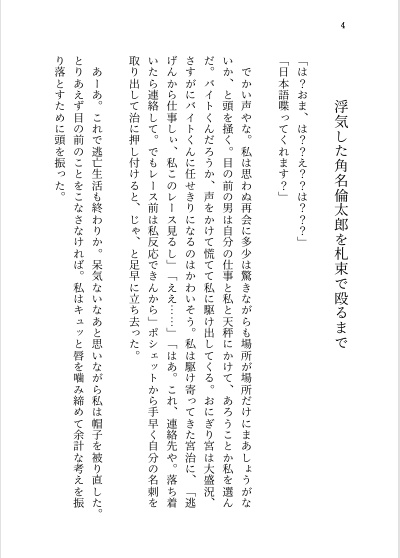 4

浮気した角名倫太郎を札束で殴るまで

「は？おま、は？？え？？は？？？」
「日本語喋ってくれます？」

でかい声やな。私は思わぬ再会に多少は驚きながらも場所が場所だけにまあしょうがないか、と頭を掻く。目の前の男は自分の仕事と私と天秤にかけて、あろうことか私を選んだ。バイトくんだろうか、声をかけて慌てて私に駆け出してくる。おにぎり宮は大盛況、さすがにバイトくんに任せきりになるのはかわいそう。私は駆け寄ってきた宮治に、「逃げんから仕事しぃ、私このレース見るし」「ええ……」「はあ。これ、連絡先や。落ち着いたら連絡して。でもレース前は私反応できんから」ポシェットから手早く自分の名刺を取り出して治に押し付けると、じゃ、と足早に立ち去った。

あーあ。これで逃亡生活も終わりか。呆気ないなあと思いながら私は帽子を被り直した。とりあえず目の前のことをこなさなければ。私はキュッと唇を噛み締めて余計な考えを振り落とすために頭を振った。